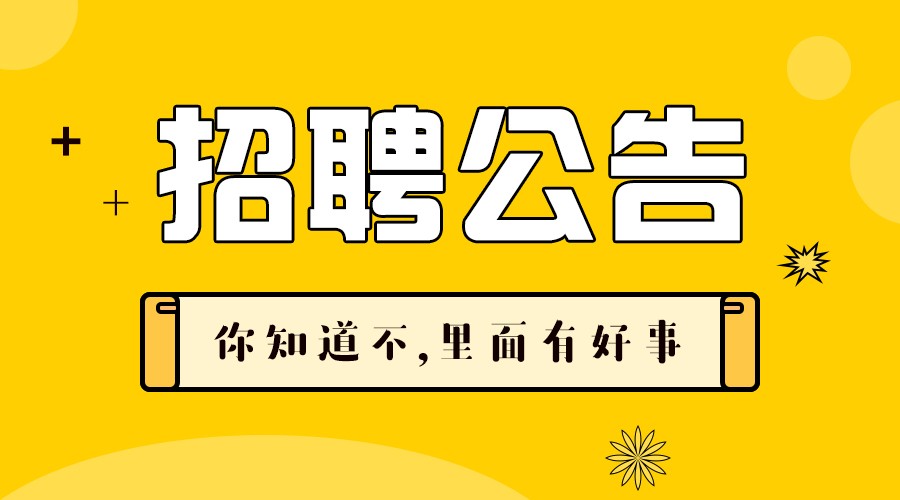 招聘公告

你知道不,里面有好事